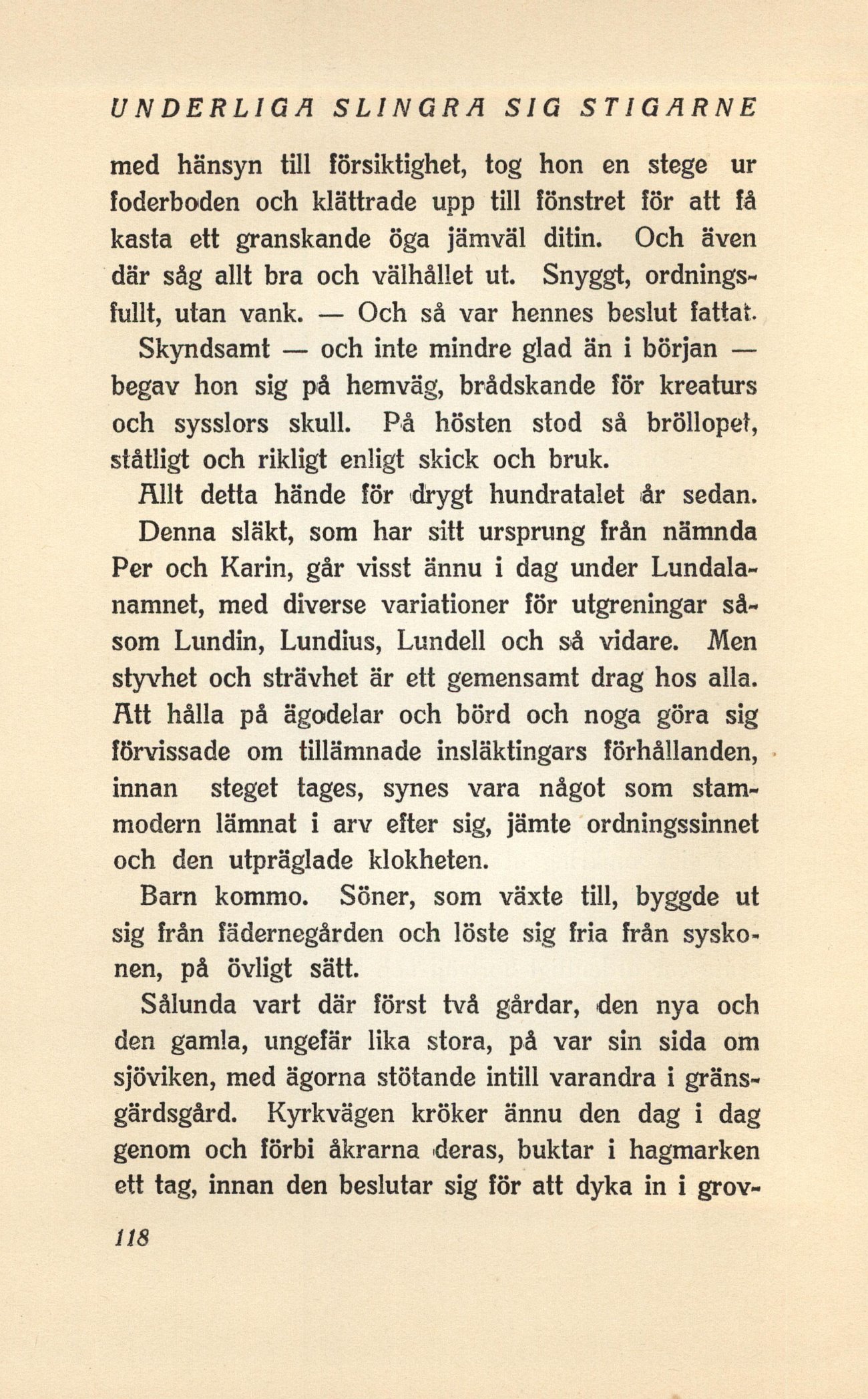 UNDERLIGA SLINGRA SIG STIGARNE

med hänsyn till försiktighet, tog hon en stege ur foderboden och klättrade upp till fönstret för att få kasta ett granskande öga jämväl ditin. Och även där såg allt bra och välhållet ut. Snyggt, ordningsfullt, utan vank. — Och så var hennes beslut fattat. Skyndsamt — och inte mindre glad än i början — begav hon sig på hemväg, brådskande för kreaturs och sysslors skull. På hösten stod så bröllopet, ståtligt och rikligt enligt skick och bruk.

Allt detta hände för drygt hundratalet år sedan.

Denna släkt, som har sitt ursprung från nämnda Per och Karin, går visst ännu i dag under Lundalanamnet, med diverse variationer för utgreningar såsom Lundin, Lundius, Lundell och så vidare. Men styvhet och strävhet är ett gemensamt drag hos alla. Att hålla på ägodelar och börd och noga göra sig förvissade om tillämnade insläktingars förhållanden, innan steget tages, synes vara något som stammodern lämnat i arv efter sig, jämte ordningssinnet och den utpräglade klokheten.

Barn kommo. Söner, som växte till, byggde ut sig från fädernegården och löste sig fria från syskonen, på övligt sätt.

Sålunda vart där först två gårdar, den nya och den gamla, ungefär lika stora, på var sin sida om sjöviken, med ägorna stötande intill varandra i gränsgärdsgård. Kyrkvägen kröker ännu den dag i dag genom och förbi åkrarna deras, buktar i hagmarken ett tag, innan den beslutar sig för att dyka in i grov-

118